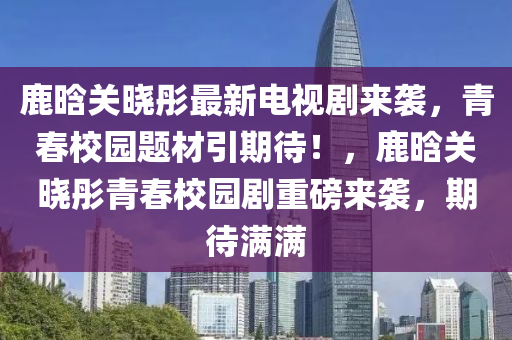 鹿晗关晓彤最新电视剧来袭，青春校园题材引期待！，鹿晗关晓彤青春校园剧重磅来袭，期待满满